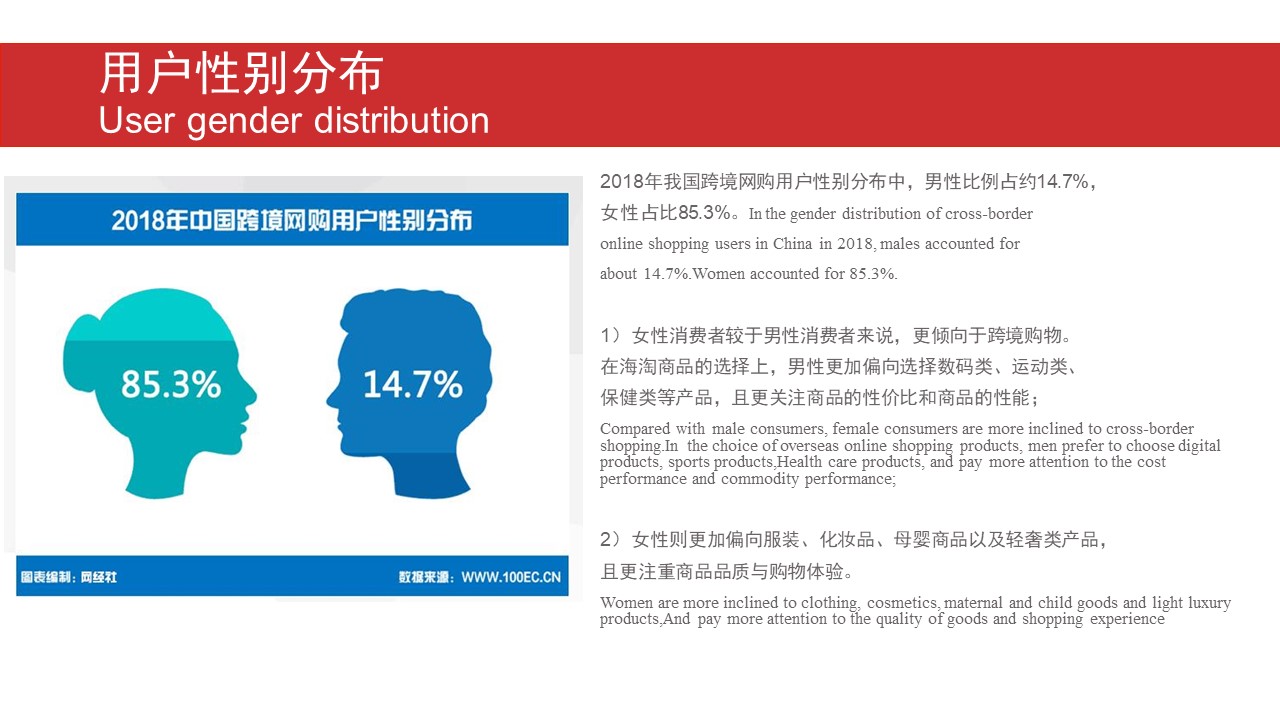 用户性别分布
User gender distribution

2018年中国跨境网购用户性别分布

85.3%

14.7%

图表编制：网经社

数据来源：WWW.100EC.CN

2018年我国跨境网购用户性别分布中，男性比例占约14.7%，女性占比85.3%。In the gender distribution of cross-border online shopping users in China in 2018, males accounted for about 14.7%.Women accounted for 85.3%.

1）女性消费者较于男性消费者来说，更倾向于跨境购物。在海淘商品的选择上，男性更加偏向选择数码类、运动类、保健类等产品，且更关注商品的性价比和商品的性能；

Compared with male consumers, female consumers are more inclined to cross-border shopping.In the choice of overseas online shopping products, men prefer to choose digital products, sports products,Health care products, and pay more attention to the cost performance and commodity performance;

2）女性则更加偏向服装、化妆品、母婴商品以及轻奢类产品，且更注重商品品质与购物体验。

Women are more inclined to clothing, cosmetics, maternal and child goods and light luxury products,And pay more attention to the quality of goods and shopping experience